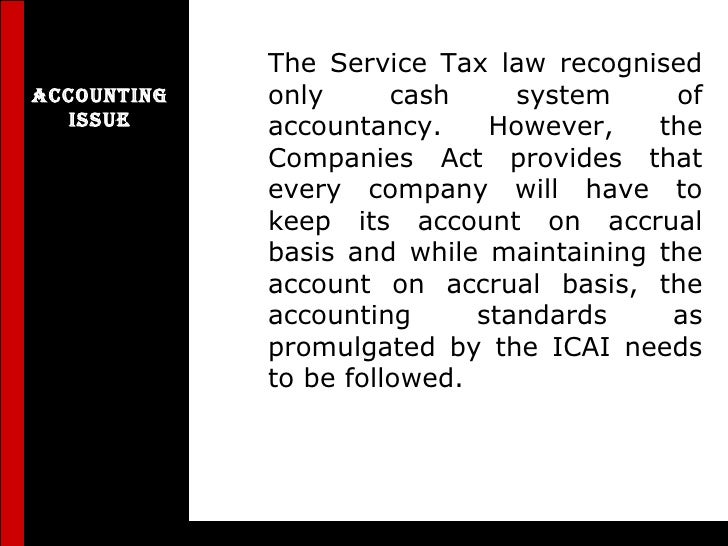 ACCOUNTING ISSUE

The Service Tax law recognised only cash system of accountancy. However, the Companies Act provides that every company will have to keep its account on accrual basis and while maintaining the account on accrual basis, the accounting standards as promulgated by the ICAI needs to be followed.